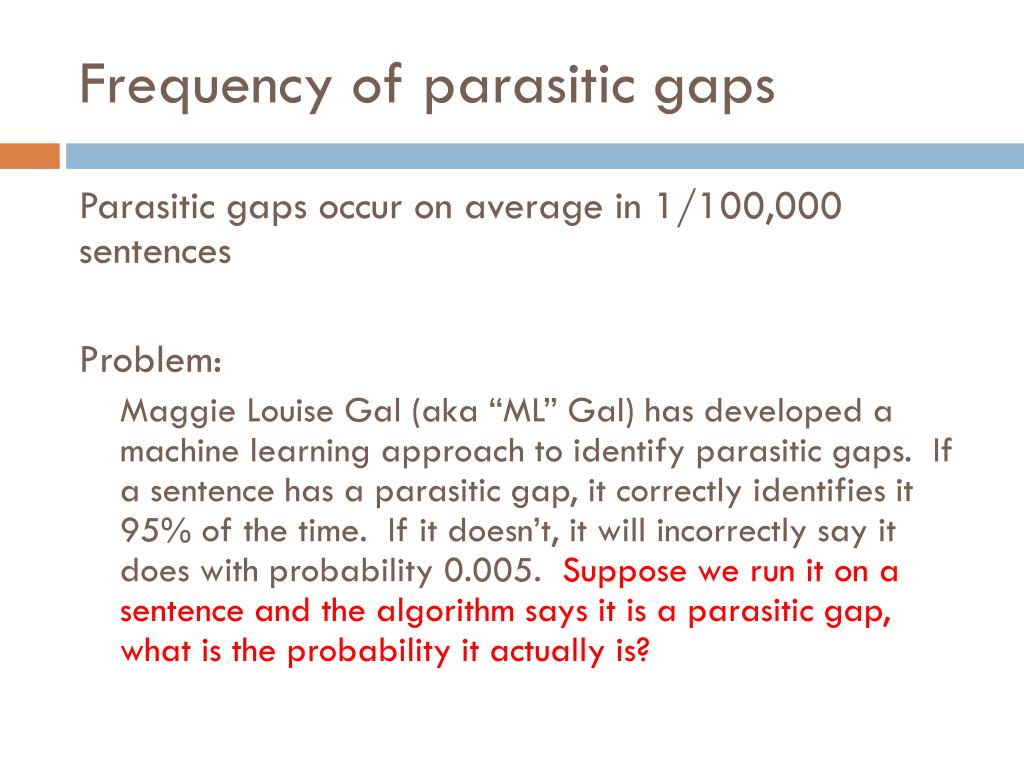 Frequency of parasitic gaps

Parasitic gaps occur on average in 1/100,000 sentences

Problem:

Maggie Louise Gal (aka "ML" Gal) has developed a machine learning approach to identify parasitic gaps. If a sentence has a parasitic gap, it correctly identifies it 95% of the time. If it doesn't, it will incorrectly say it does with probability 0.005. Suppose we run it on a sentence and the algorithm says it is a parasitic gap, what is the probability it actually is?